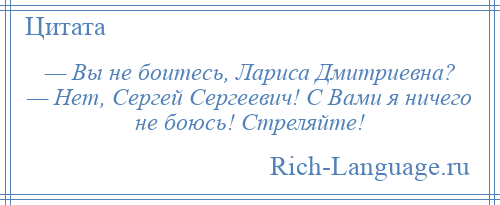 Цитата

— Вы не боитесь, Лариса Дмитриевна?
— Нет, Сергей Сергеевич! С Вами я ничего не боюсь! Стреляйте!

Rich-Language.ru